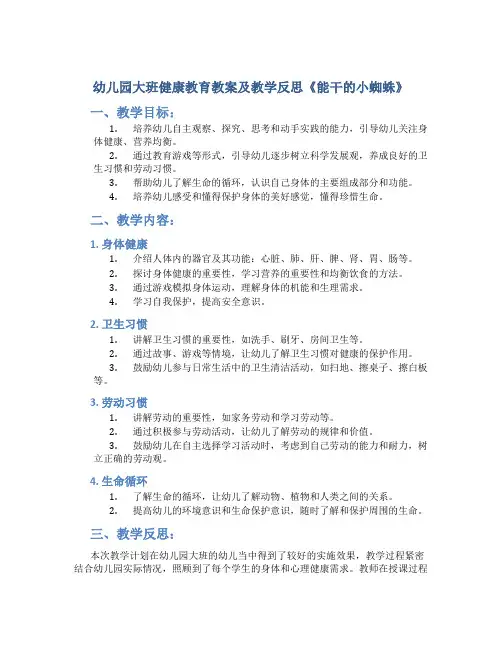 幼儿园大班健康教育教案及教学反思《能干的小蜘蛛》

一、教学目标：

1. 培养幼儿自主观察、探究、思考和动手实践的能力，引导幼儿关注身体健康、营养均衡。
2. 通过教育游戏等形式，引导幼儿逐步树立科学发展观，养成良好的卫生习惯和劳动习惯。
3. 帮助幼儿了解生命的循环，认识自己身体的主要组成部分和功能。
4. 培养幼儿感受和懂得保护身体的美好感觉，懂得珍惜生命。

二、教学内容：

1. 身体健康

1. 介绍人体内的器官及其功能：心脏、肺、肝、脾、肾、胃、肠等。
2. 探讨身体健康的重要性，学习营养的重要性和均衡饮食的方法。
3. 通过游戏模拟身体运动，理解身体的机能和生理需求。
4. 学习自我保护，提高安全意识。

2. 卫生习惯

1. 讲解卫生习惯的重要性，如洗手、刷牙、房间卫生等。
2. 通过故事、游戏等情境，让幼儿了解卫生习惯对健康的保护作用。
3. 鼓励幼儿参与日常生活中的卫生清洁活动，如扫地、擦桌子、擦白板等。

3. 劳动习惯

1. 讲解劳动的重要性，如家务劳动和学习劳动等。
2. 通过积极参与劳动活动，让幼儿了解劳动的规律和价值。
3. 鼓励幼儿在自主选择学习活动时，考虑到自己劳动的能力和耐力，树立正确的劳动观。

4. 生命循环

1. 了解生命的循环，让幼儿了解动物、植物和人类之间的关系。
2. 提高幼儿的环境意识和生命保护意识，随时了解和保护周围的生命。

三、教学反思：

本次教学计划在幼儿园大班的幼儿当中得到了较好的实施效果，教学过程紧密结合幼儿园实际情况，照顾到了每个学生的身体和心理健康需求。教师在授课过程